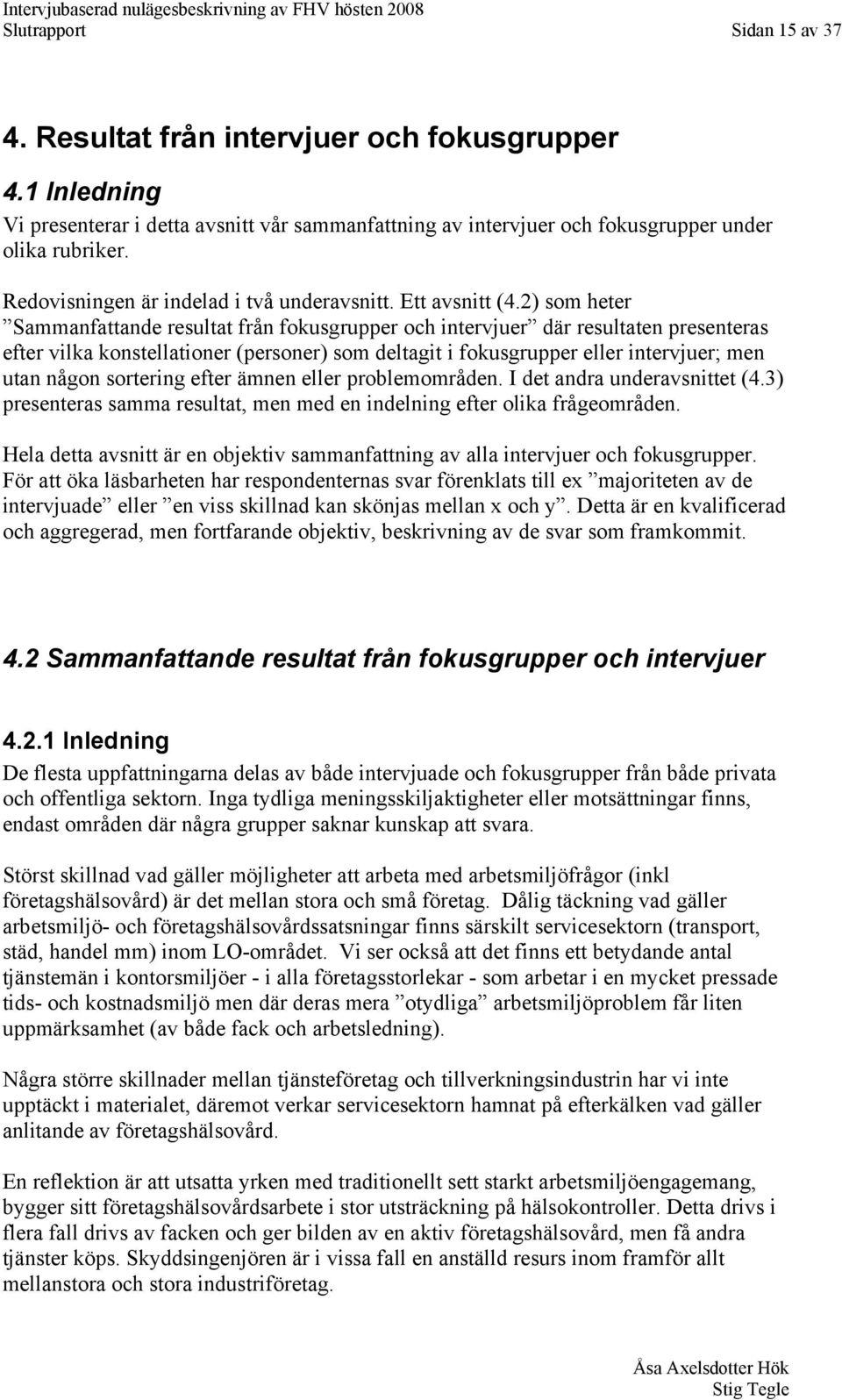 Intervjubaserad nulägesbeskrivning av FHV hösten 2008
Slutrapport Sidan 15 av 37

4. Resultat från intervjuer och fokusgrupper

4.1 Inledning
Vi presenterar i detta avsnitt vår sammanfattning av intervjuer och fokusgrupper under olika rubriker.

Redovisningen är indelad i två underavsnitt. Ett avsnitt (4.2) som heter ”Sammanfattande resultat från fokusgrupper och intervjuer” där resultaten presenteras efter vilka konstellationer (personer) som deltagit i fokusgrupper eller intervjuer; men utan någon sortering efter ämnen eller problemområden. I det andra underavsnittet (4.3) presenteras samma resultat, men med en indelning efter olika frågeområden.

Hela detta avsnitt är en objektiv sammanfattning av alla intervjuer och fokusgrupper. För att öka läsbarheten har respondenternas svar förenklats till ex ”majoriteten av de intervjuade” eller ”en viss skillnad kan skönjas mellan x och y”. Detta är en kvalificerad och aggregerad, men fortfarande objektiv, beskrivning av de svar som framkommit.

4.2 Sammanfattande resultat från fokusgrupper och intervjuer

4.2.1 Inledning
De flesta uppfattningarna delas av både intervjuade och fokusgrupper från både privata och offentliga sektorn. Inga tydliga meningsskiljaktigheter eller motsättningar finns, endast områden där några grupper saknar kunskap att svara.

Störst skillnad vad gäller möjligheter att arbeta med arbetsmiljöfrågor (inkl företagshälsovård) är det mellan stora och små företag. Dålig täckning vad gäller arbetsmiljö- och företagshälsovårdssatsningar finns särskilt servicesektorn (transport, städ, handel mm) inom LO-området. Vi ser också att det finns ett betydande antal tjänstemän i kontorsmiljöer - i alla företagsstorlekar - som arbetar i en mycket pressade tids- och kostnadsmiljö men där deras mera ”otydliga” arbetsmiljöproblem får liten uppmärksamhet (av både fack och arbetsledning).

Några större skillnader mellan tjänsteföretag och tillverkningsindustrin har vi inte upptäckt i materialet, däremot verkar servicesektorn hamnat på efterkälken vad gäller anlitande av företagshälsovård.

En reflektion är att utsatta yrken med traditionellt sett starkt arbetsmiljöengagemang, bygger sitt företagshälsovårdsarbete i stor utsträckning på hälsokontroller. Detta drivs i flera fall drivs av facken och ger bilden av en aktiv företagshälsovård, men få andra tjänster köps. Skyddsingenjören är i vissa fall en anställd resurs inom framför allt mellanstora och stora industriföretag.

Åsa Axelsdotter Hök
Stig Tegle